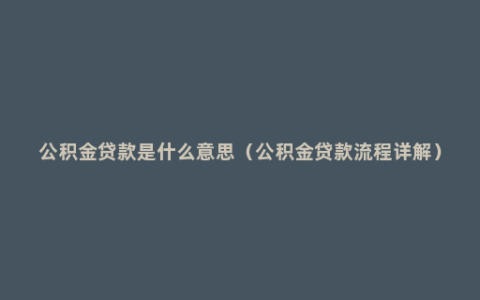 公积金贷款是什么意思（公积金贷款流程详解）